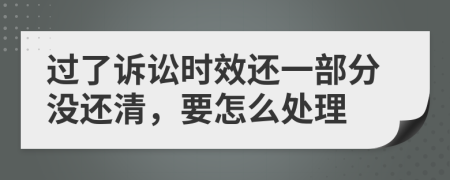 过了诉讼时效还一部分没还清，要怎么处理